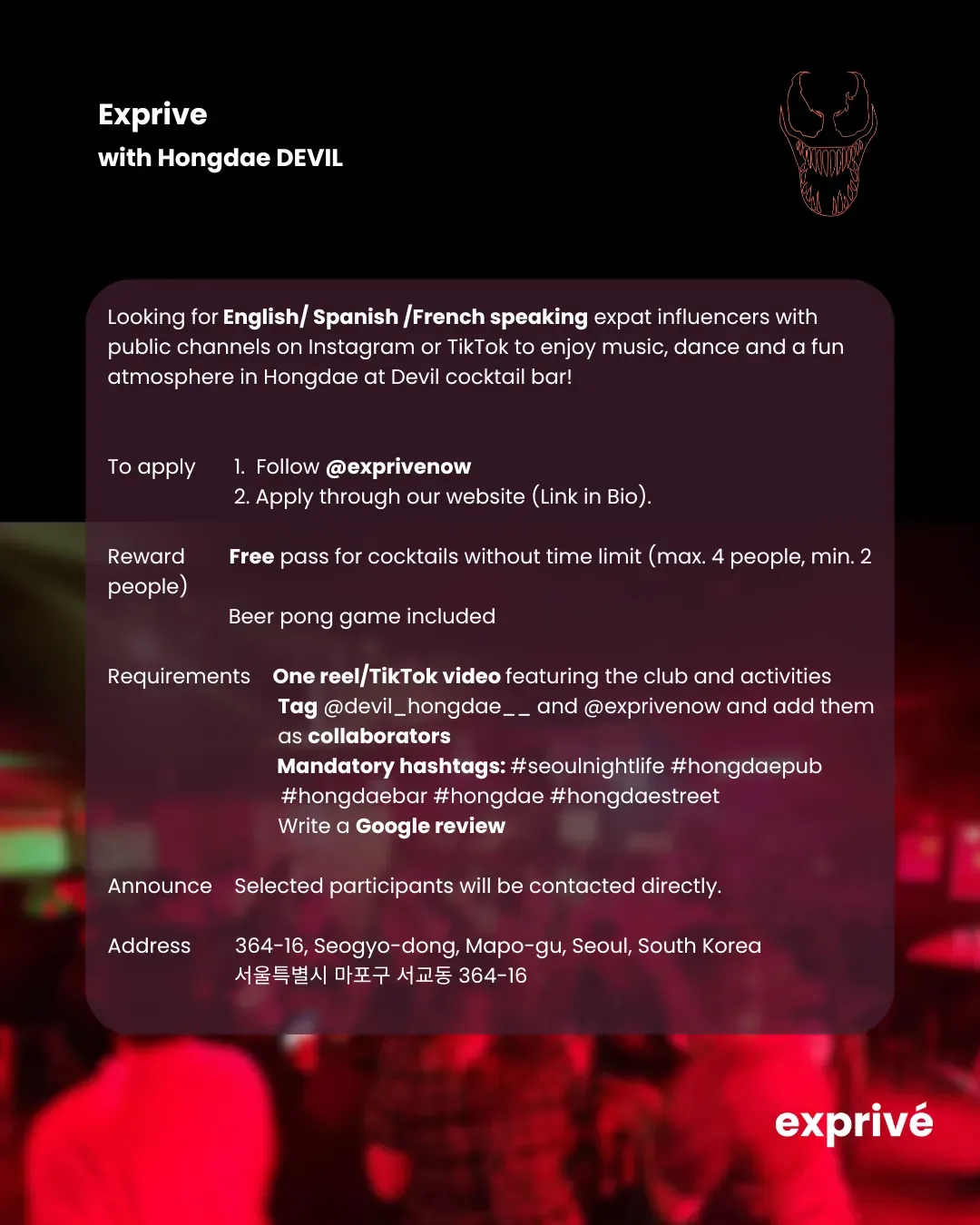 Exprive
with Hongdae DEVIL

Looking for English/ Spanish /French speaking expat influencers with public channels on Instagram or TikTok to enjoy music, dance and a fun atmosphere in Hongdae at Devil cocktail bar!

To apply
1. Follow @exprivenow
2. Apply through our website (Link in Bio).

Reward
Free pass for cocktails without time limit (max. 4 people, min. 2 people)
Beer pong game included

Requirements
One reel/TikTok video featuring the club and activities
Tag @devil_hongdae__ and @exprivenow and add them as collaborators
Mandatory hashtags: #seoulnightlife #hongdaepub #hongdaebar #hongdae #hongdaestreet
Write a Google review

Announce
Selected participants will be contacted directly.

Address
364-16, Seogyo-dong, Mapo-gu, Seoul, South Korea
서울특별시 마포구 서교동 364-16

exprivé